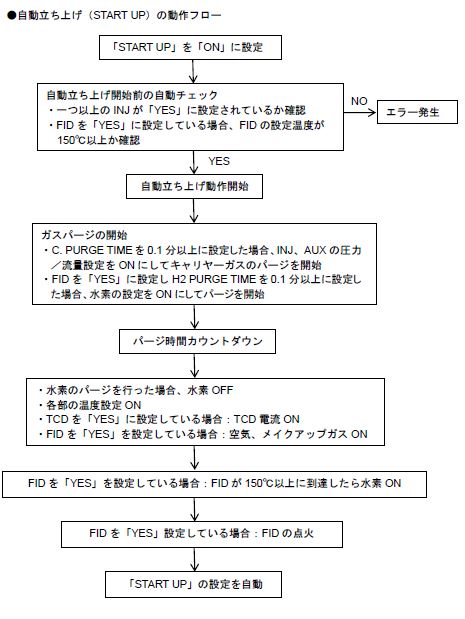 ●自動立ち上げ（START UP）の動作フロー

「START UP」を「ON」に設定

自動立ち上げ開始前の自動チェック
・一つ以上の INJ が「YES」に設定されているか確認
・FID を「YES」に設定している場合、FID の設定温度が 150℃以上か確認

NO

エラー発生

YES

自動立ち上げ動作開始

ガスパージの開始
・C. PURGE TIME を 0.1 分以上に設定した場合、INJ、AUX の圧力／流量設定を ON にしてキャリヤーガスのパージを開始
・FID を「YES」に設定し H2 PURGE TIME を 0.1 分以上に設定した場合、水素の設定を ON にしてパージを開始

パージ時間カウントダウン

・水素のパージを行った場合、水素 OFF
・各部の温度設定 ON
・TCD を「YES」に設定している場合：TCD 電流 ON
・FID を「YES」を設定している場合：空気、メイクアップガス ON

FID を「YES」を設定している場合：FID が 150℃以上に到達したら水素 ON

FID を「YES」設定している場合：FID の点火

「START UP」の設定を自動